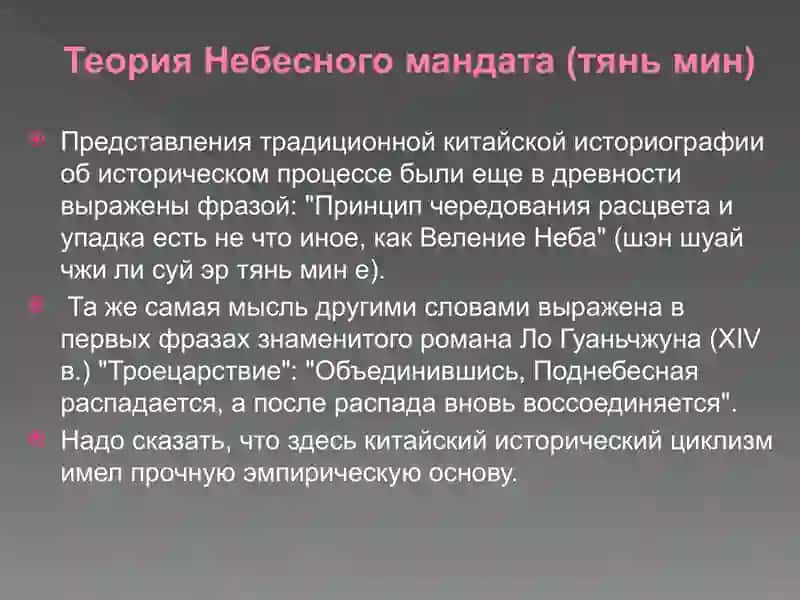 Теория Небесного мандата (тянь мин)

Представления традиционной китайской историографии об историческом процессе были еще в древности выражены фразой: "Принцип чередования расцвета и упадка есть не что иное, как Веление Неба" (шэн шуай чжи ли суй эр тянь мин е).

Та же самая мысль другими словами выражена в первых фразах знаменитого романа Ло Гуаньчжуна (XIV в.) "Троецарствие": "Объединившись, Поднебесная распадается, а после распада вновь воссоединяется".

Надо сказать, что здесь китайский исторический циклизм имел прочную эмпирическую основу.